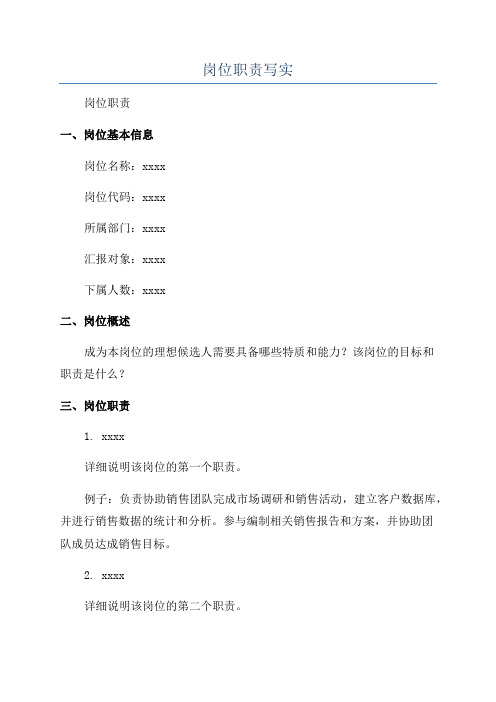 岗位职责写实

岗位职责

一、岗位基本信息

岗位名称：xxxx

岗位代码：xxxx

所属部门：xxxx

汇报对象：xxxx

下属人数：xxxx

二、岗位概述

成为本岗位的理想候选人需要具备哪些特质和能力？该岗位的目标和职责是什么？

三、岗位职责

1. xxxx

详细说明该岗位的第一个职责。

例子：负责协助销售团队完成市场调研和销售活动，建立客户数据库，并进行销售数据的统计和分析。参与编制相关销售报告和方案，并协助团队成员达成销售目标。

2. xxxx

详细说明该岗位的第二个职责。